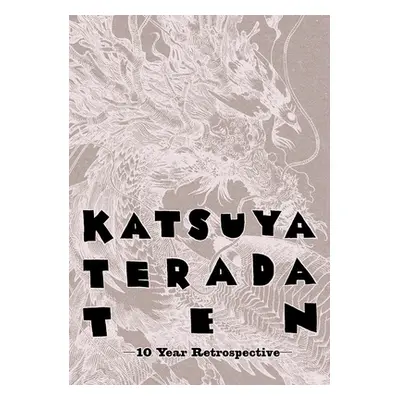 KATSUYA
TERADA
TEN

—10 Year Retrospective—